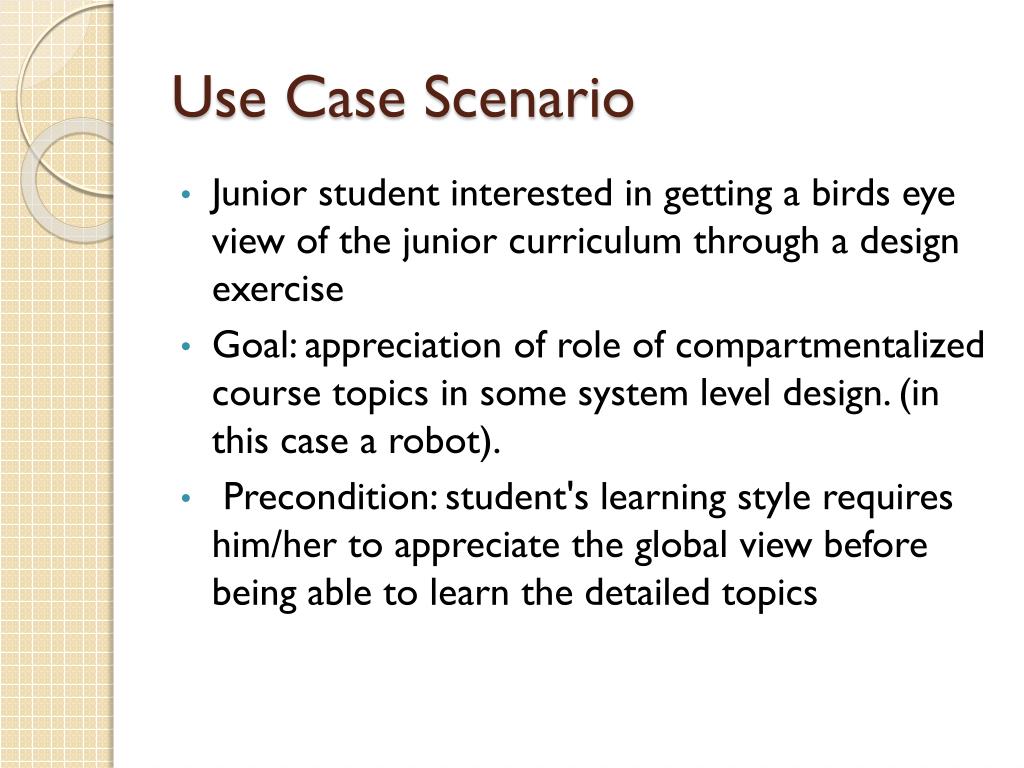 Use Case Scenario

• Junior student interested in getting a birds eye view of the junior curriculum through a design exercise

• Goal: appreciation of role of compartmentalized course topics in some system level design. (in this case a robot).

• Precondition: student's learning style requires him/her to appreciate the global view before being able to learn the detailed topics